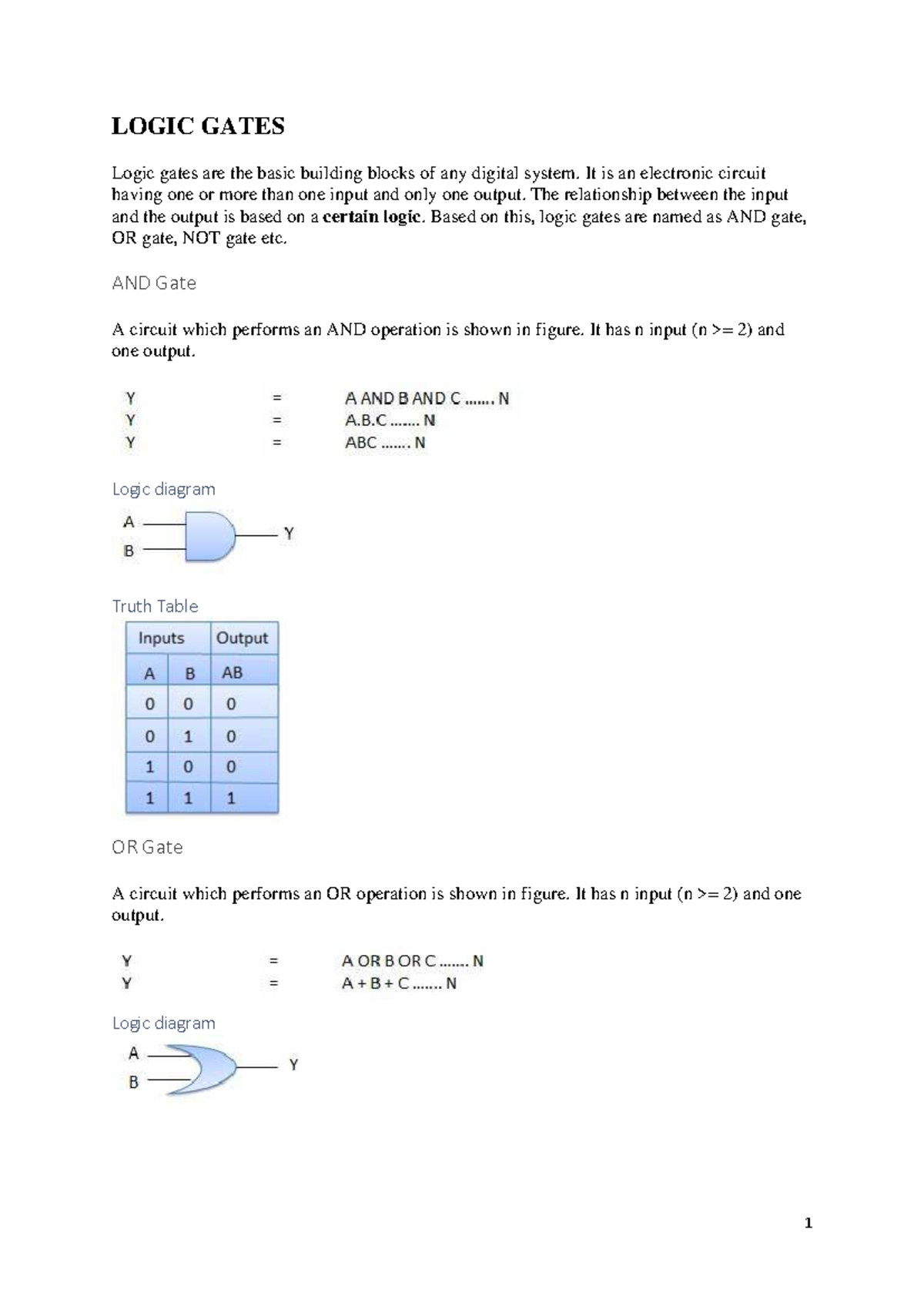 LOGIC GATES

Logic gates are the basic building blocks of any digital system. It is an electronic circuit having one or more than one input and only one output. The relationship between the input and the output is based on a certain logic. Based on this, logic gates are named as AND gate, OR gate, NOT gate etc.

AND Gate

A circuit which performs an AND operation is shown in figure. It has n input (n >= 2) and one output.

Y = A AND B AND C ....... N
Y = A.B.C ....... N
Y = ABC ....... N

Logic diagram

A
B
Y

Truth Table

| Inputs | | Output |
|---|---|---|
| A | B | AB |
| 0 | 0 | 0 |
| 0 | 1 | 0 |
| 1 | 0 | 0 |
| 1 | 1 | 1 |

OR Gate

A circuit which performs an OR operation is shown in figure. It has n input (n >= 2) and one output.

Y = A OR B OR C ....... N
Y = A + B + C ....... N

Logic diagram

A
B
Y

1